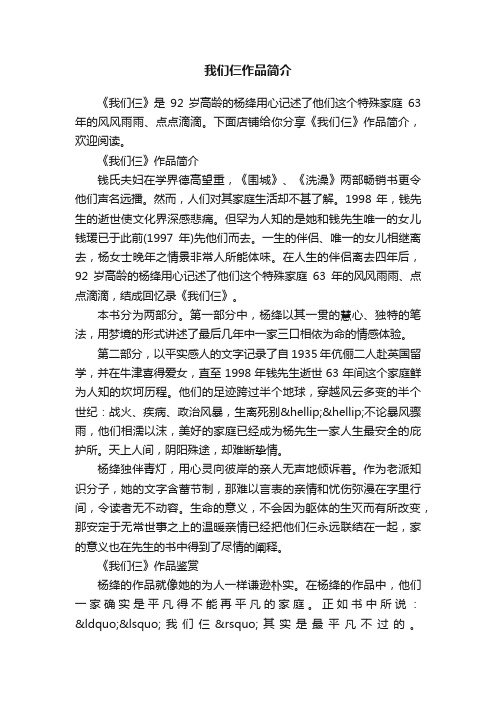 我们仨作品简介

《我们仨》是 92 岁高龄的杨绛用心记述了他们这个特殊家庭 63 年的风风雨雨、点点滴滴。下面店铺给你分享《我们仨》作品简介，欢迎阅读。

《我们仨》作品简介

钱氏夫妇在学界德高望重，《围城》、《洗澡》两部畅销书更令他们声名远播。然而，人们对其家庭生活却不甚了解。1998 年，钱先生的逝世使文化界深感悲痛。但罕为人知的是她和钱先生唯一的女儿钱瑗已于此前(1997 年)先他们而去。一生的伴侣、唯一的女儿相继离去，杨女士晚年之情景非常人所能体味。在人生的伴侣离去四年后，92 岁高龄的杨绛用心记述了他们这个特殊家庭 63 年的风风雨雨、点点滴滴，结成回忆录《我们仨》。

本书分为两部分。第一部分中，杨绛以其一贯的慧心、独特的笔法，用梦境的形式讲述了最后几年中一家三口相依为命的情感体验。

第二部分，以平实感人的文字记录了自 1935 年伉俪二人赴英国留学，并在牛津喜得爱女，直至 1998 年钱先生逝世 63 年间这个家庭鲜为人知的坎坷历程。他们的足迹跨过半个地球，穿越风云多变的半个世纪：战火、疾病、政治风暴，生离死别&hellip;&hellip;不论暴风骤雨，他们相濡以沫，美好的家庭已经成为杨先生一家人生最安全的庇护所。天上人间，阴阳殊途，却难断挚情。

杨绛独伴青灯，用心灵向彼岸的亲人无声地倾诉着。作为老派知识分子，她的文字含蓄节制，那难以言表的亲情和忧伤弥漫在字里行间，令读者无不动容。生命的意义，不会因为躯体的生灭而有所改变，那安定于无常世事之上的温暖亲情已经把他们仨永远联结在一起，家的意义也在先生的书中得到了尽情的阐释。

《我们仨》作品鉴赏

杨绛的作品就像她的为人一样谦逊朴实。在杨绛的作品中，他们一家确实是平凡得不能再平凡的家庭。正如书中所说：&ldquo;&lsquo;我们仨&rsquo;其实是最平凡不过的。